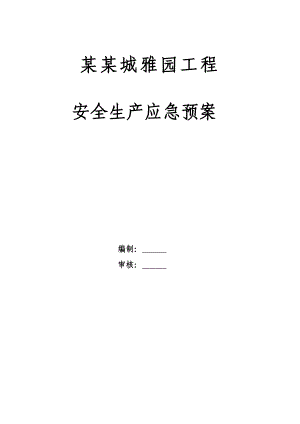 某某城雅园工程

安全生产应急预案

编制：______

审核：______